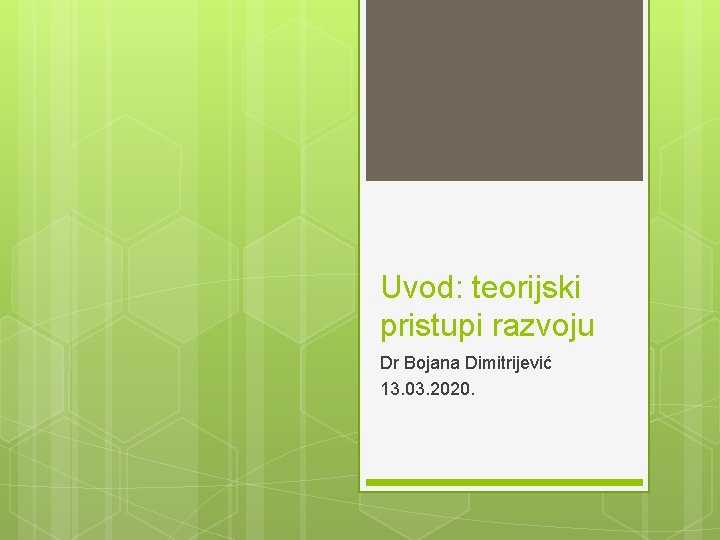 Uvod: teorijski pristupi razvoju

Dr Bojana Dimitrijević
13.03.2020.